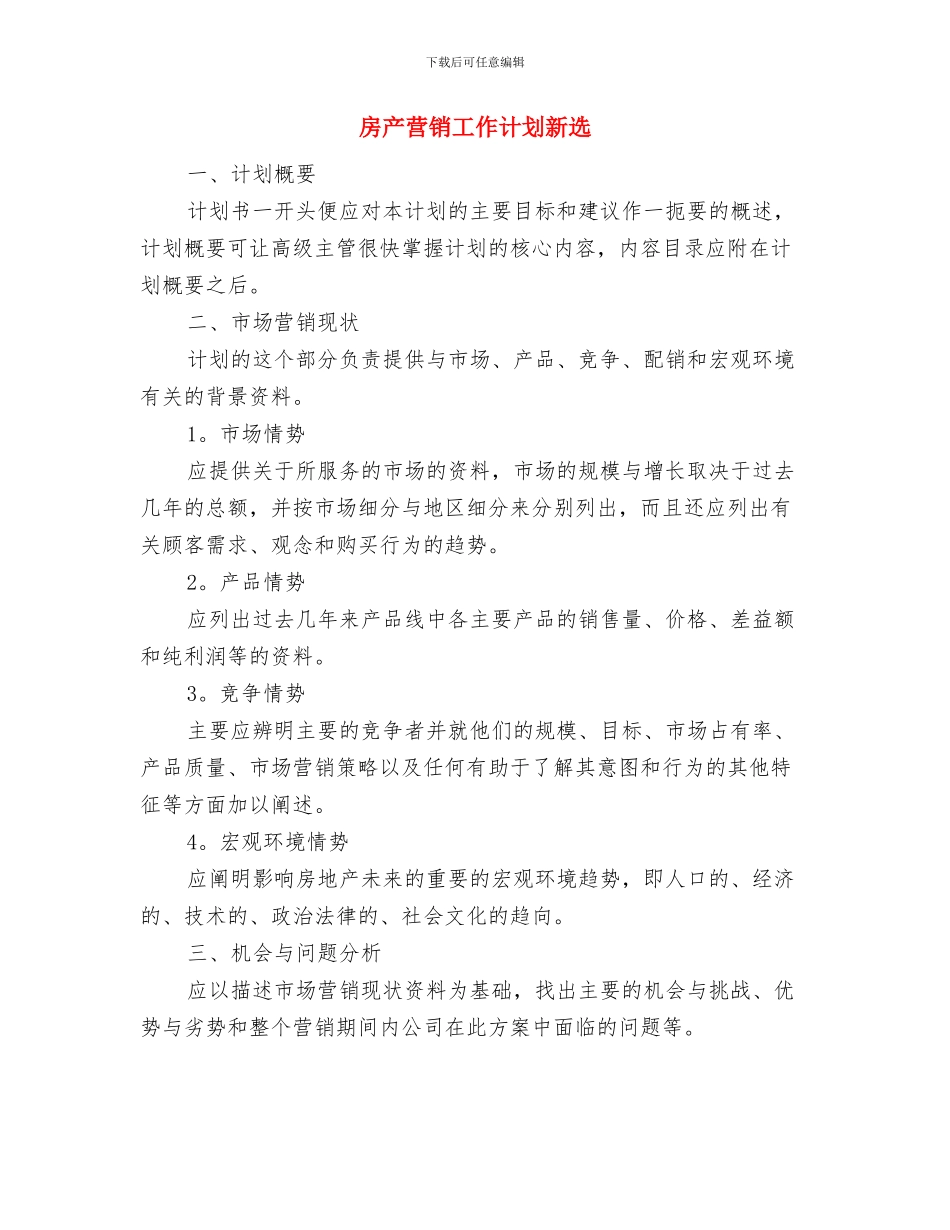 下载后可任意编辑

房产营销工作计划新选

一、计划概要

计划书一开头便应对本计划的主要目标和建议作一扼要的概述，计划概要可让高级主管很快掌握计划的核心内容，内容目录应附在计划概要之后。

二、市场营销现状

计划的这个部分负责提供与市场、产品、竞争、配销和宏观环境有关的背景资料。

1。市场情势

应提供关于所服务的市场的资料，市场的规模与增长取决于过去几年的总额，并按市场细分与地区细分来分别列出，而且还应列出有关顾客需求、观念和购买行为的趋势。

2。产品情势

应列出过去几年来产品线中各主要产品的销售量、价格、差益额和纯利润等的资料。

3。竞争情势

主要应辨明主要的竞争者并就他们的规模、目标、市场占有率、产品质量、市场营销策略以及任何有助于了解其意图和行为的其他特征等方面加以阐述。

4。宏观环境情势

应阐明影响房地产未来的重要的宏观环境趋势，即人口的、经济的、技术的、政治法律的、社会文化的趋向。

三、机会与问题分析

应以描述市场营销现状资料为基础，找出主要的机会与挑战、优势与劣势和整个营销期间内公司在此方案中面临的问题等。